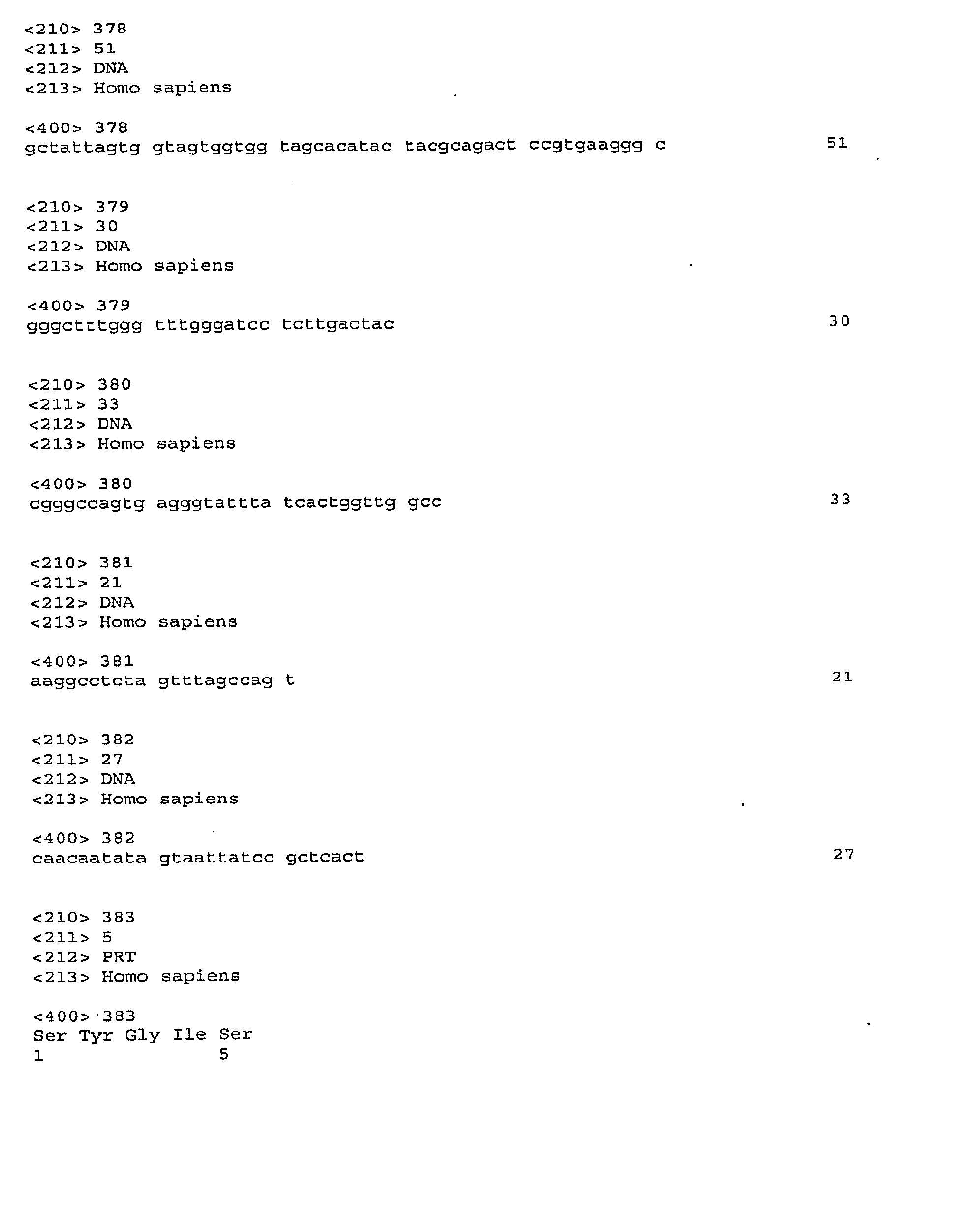 <210> 378
<211> 51
<212> DNA
<213> Homo sapiens

<400> 378
gctattagtg gtagtggtgg tagcacatac tacgcagact ccgtgaaggg c 51

<210> 379
<211> 30
<212> DNA
<213> Homo sapiens

<400> 379
gggctttggg tttgggatcc tcttgactac 30

<210> 380
<211> 33
<212> DNA
<213> Homo sapiens

<400> 380
cgggccagtg agggtattta tcactggttg gcc 33

<210> 381
<211> 21
<212> DNA
<213> Homo sapiens

<400> 381
aaggcctcta gtttagccag t 21

<210> 382
<211> 27
<212> DNA
<213> Homo sapiens

<400> 382
caacaatata gtaattatcc gctcact 27

<210> 383
<211> 5
<212> PRT
<213> Homo sapiens

<400> 383
Ser Tyr Gly Ile Ser
1 5